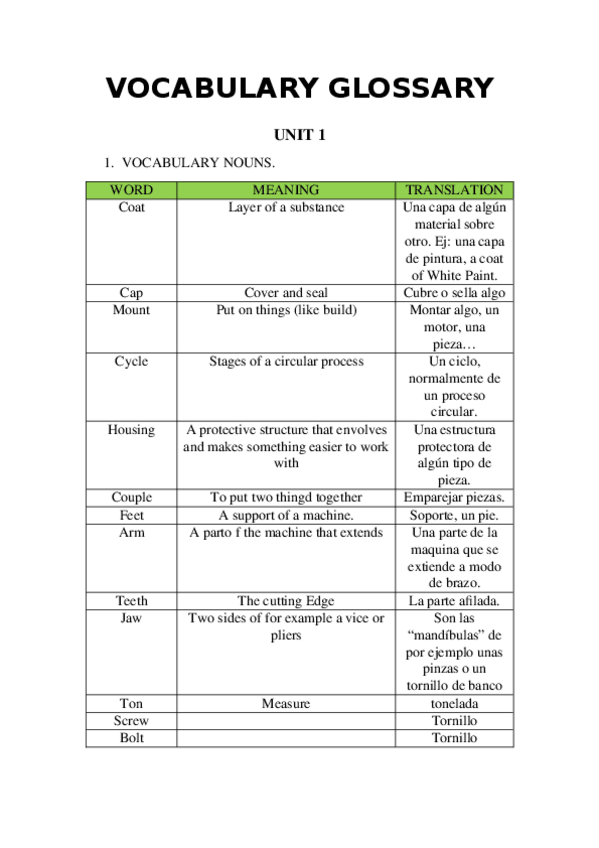 VOCABULARY GLOSSARY

UNIT 1

1. VOCABULARY NOUNS.

| WORD | MEANING | TRANSLATION |
|---|---|---|
| Coat | Layer of a substance | Una capa de algún material sobre otro. Ej: una capa de pintura, a coat of White Paint. |
| Cap | Cover and seal | Cubre o sella algo |
| Mount | Put on things (like build) | Montar algo, un motor, una pieza… |
| Cycle | Stages of a circular process | Un ciclo, normalmente de un proceso circular. |
| Housing | A protective structure that envolves and makes something easier to work with | Una estructura protectora de algún tipo de pieza. |
| Couple | To put two thingd together | Emparejar piezas. |
| Feet | A support of a machine. | Soporte, un pie. |
| Arm | A parto f the machine that extends | Una parte de la maquina que se extiende a modo de brazo. |
| Teeth | The cutting Edge | La parte afilada. |
| Jaw | Two sides of for example a vice or pliers | Son las “mandíbulas” de por ejemplo unas pinzas o un tornillo de banco |
| Ton | Measure | tonelada |
| Screw | | Tornillo |
| Bolt | | Tornillo |